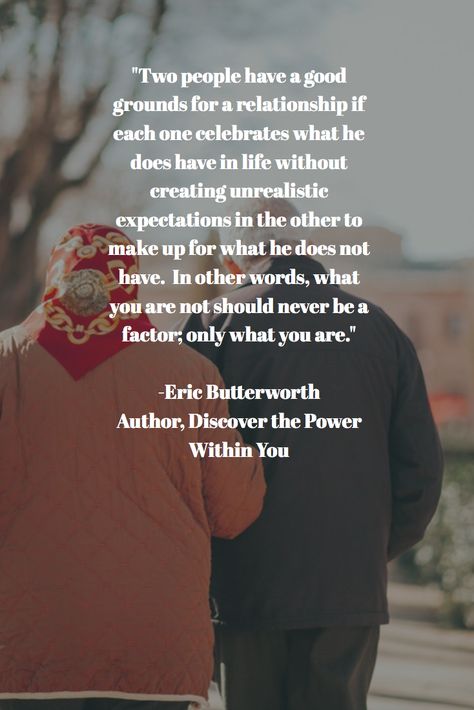 "Two people have a good grounds for a relationship if each one celebrates what he does have in life without creating unrealistic expectations in the other to make up for what he does not have. In other words, what you are not should never be a factor; only what you are."

-Eric Butterworth
Author, Discover the Power Within You